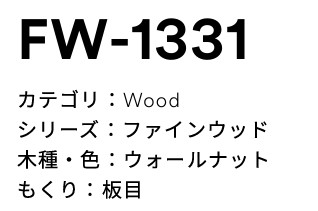 FW-1331

カテゴリ：Wood
シリーズ：ファインウッド
木種・色：ウォールナット
もくり：板目